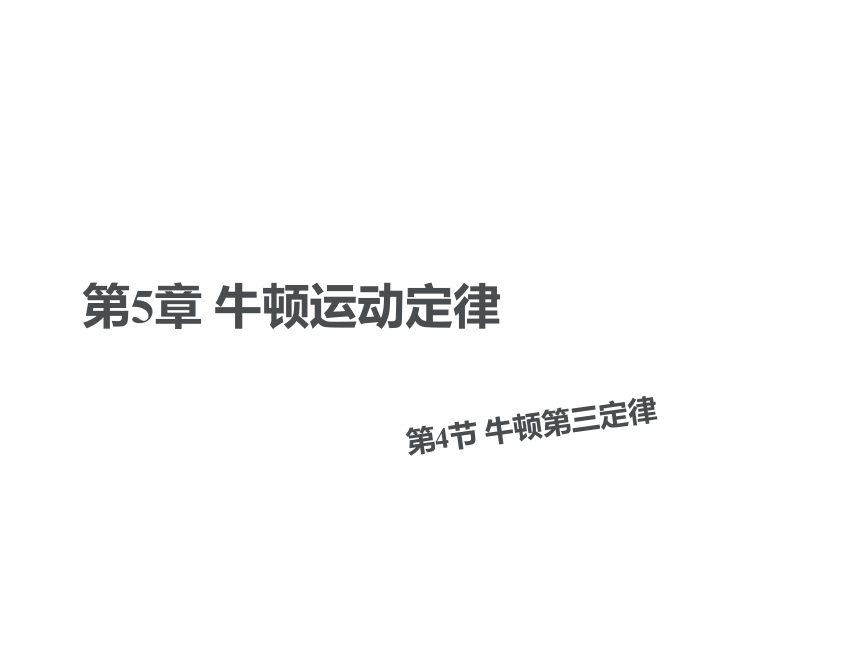 第5章 牛顿运动定律

第4节 牛顿第三定律